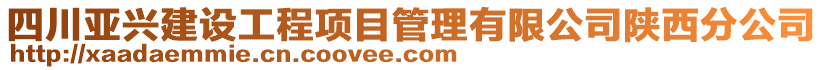 四川亚兴建设工程项目管理有限公司陕西分公司
http://xaadaemmie.cn.coovee.com